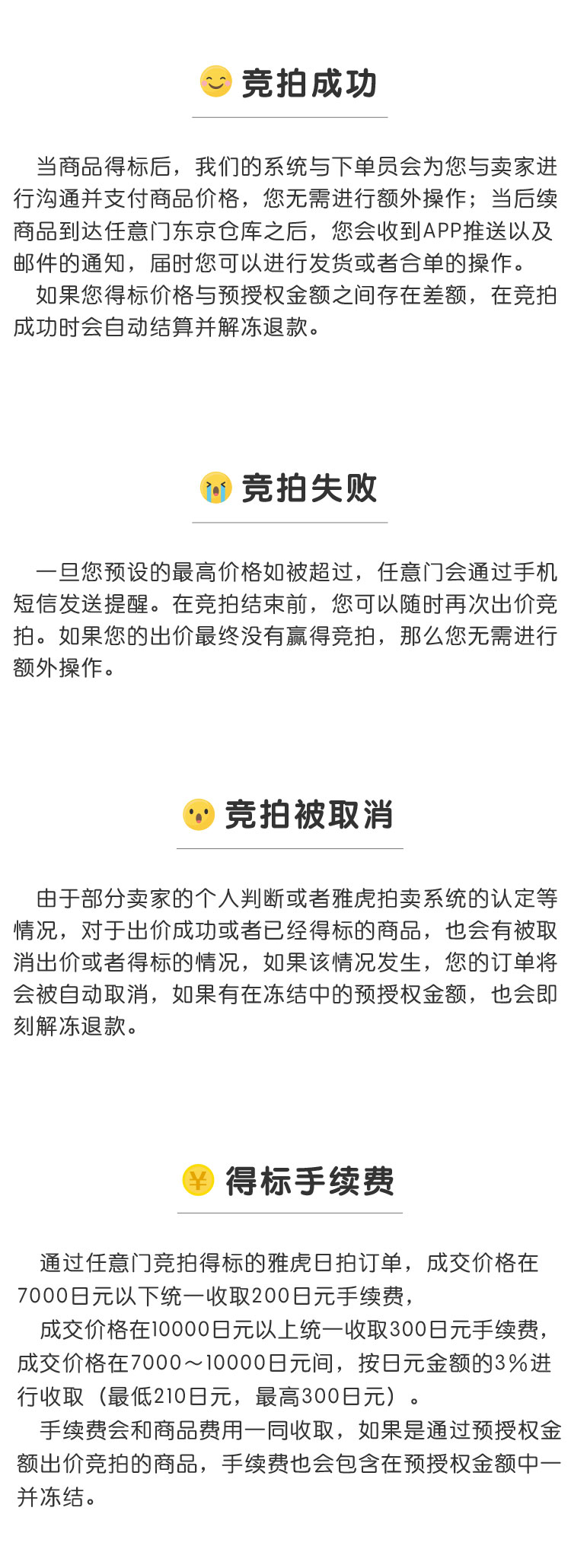 竞拍成功

当商品得标后，我们的系统与下单员会为您与卖家进行沟通并支付商品价格，您无需进行额外操作；当后续商品到达任意门东京仓库之后，您会收到APP推送以及邮件的通知，届时您可以进行发货或者合单的操作。

如果您得标价格与预授权金额之间存在差额，在竞拍成功时会自动结算并解冻退款。

竞拍失败

一旦您预设的最高价格如被超过，任意门会通过手机短信发送提醒。在竞拍结束前，您可以随时再次出价竞拍。如果您的出价最终没有赢得竞拍，那么您无需进行额外操作。

竞拍被取消

由于部分卖家的个人判断或者雅虎拍卖系统的认定等情况，对于出价成功或者已经得标的商品，也会有被取消出价或者得标的情况，如果该情况发生，您的订单将会被自动取消，如果有在冻结中的预授权金额，也会即刻解冻退款。

¥ 得标手续费

通过任意门竞拍得标的雅虎日拍订单，成交价格在7000日元以下统一收取200日元手续费，

成交价格在10000日元以上统一收取300日元手续费，成交价格在7000～10000日元间，按日元金额的3%进行收取（最低210日元，最高300日元）。

手续费会和商品费用一同收取，如果是通过预授权金额出价竞拍的商品，手续费也会包含在预授权金额中一并冻结。